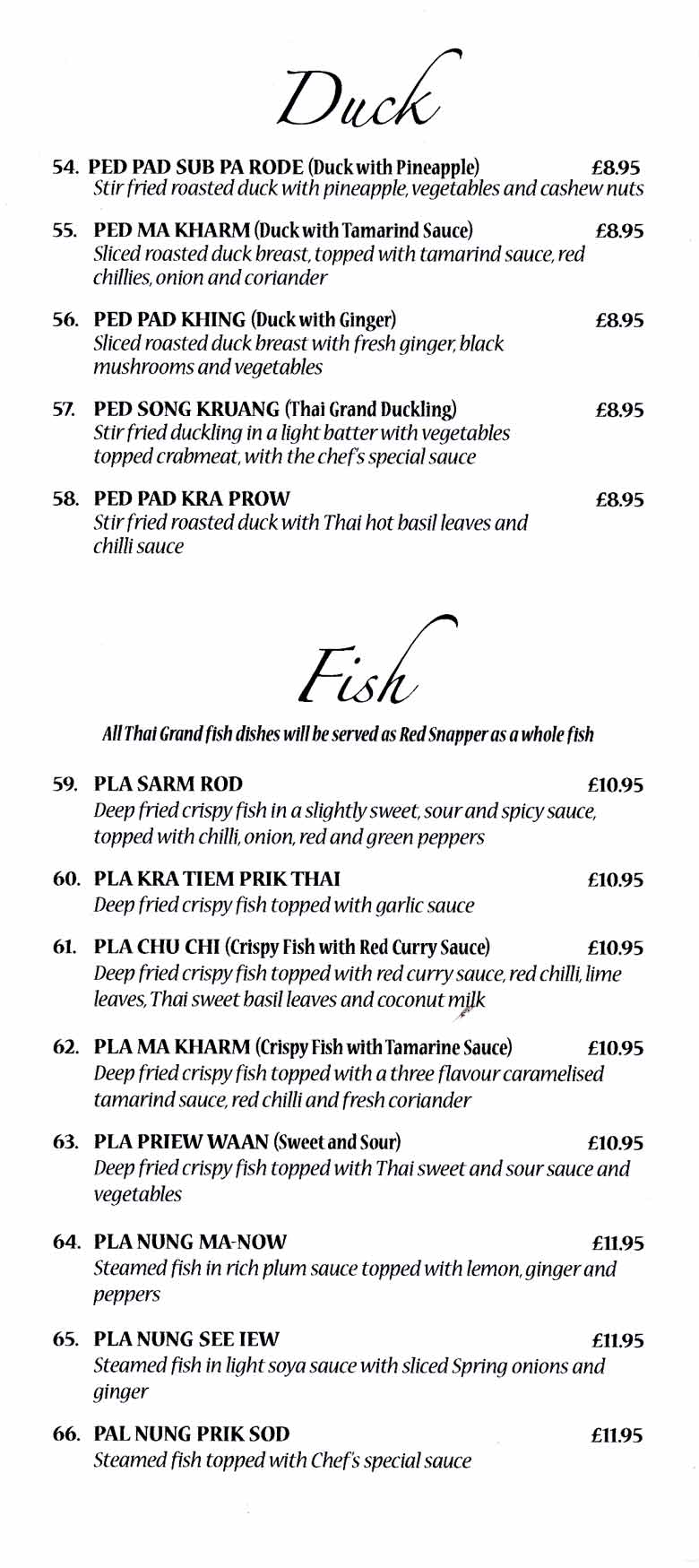 Duck

54. PED PAD SUB PA RODE (Duck with Pineapple) £8.95
Stir fried roasted duck with pineapple, vegetables and cashew nuts

55. PED MA KHARM (Duck with Tamarind Sauce) £8.95
Sliced roasted duck breast, topped with tamarind sauce, red chillies, onion and coriander

56. PED PAD KHING (Duck with Ginger) £8.95
Sliced roasted duck breast with fresh ginger, black mushrooms and vegetables

57. PED SONG KRUANG (Thai Grand Duckling) £8.95
Stir fried duckling in a light batter with vegetables topped crabmeat, with the chef's special sauce

58. PED PAD KRA PROW £8.95
Stir fried roasted duck with Thai hot basil leaves and chilli sauce

Fish

All Thai Grand fish dishes will be served as Red Snapper as a whole fish

59. PLA SARM ROD £10.95
Deep fried crispy fish in a slightly sweet, sour and spicy sauce, topped with chilli, onion, red and green peppers

60. PLA KRA TIEM PRIK THAI £10.95
Deep fried crispy fish topped with garlic sauce

61. PLA CHU CHI (Crispy Fish with Red Curry Sauce) £10.95
Deep fried crispy fish topped with red curry sauce, red chilli, lime leaves, Thai sweet basil leaves and coconut milk

62. PLA MA KHARM (Crispy Fish with Tamarine Sauce) £10.95
Deep fried crispy fish topped with a three flavour caramelised tamarind sauce, red chilli and fresh coriander

63. PLA PRIEW WAAN (Sweet and Sour) £10.95
Deep fried crispy fish topped with Thai sweet and sour sauce and vegetables

64. PLA NUNG MA-NOW £11.95
Steamed fish in rich plum sauce topped with lemon, ginger and peppers

65. PLA NUNG SEE IEW £11.95
Steamed fish in light soya sauce with sliced Spring onions and ginger

66. PAL NUNG PRIK SOD £11.95
Steamed fish topped with Chef's special sauce